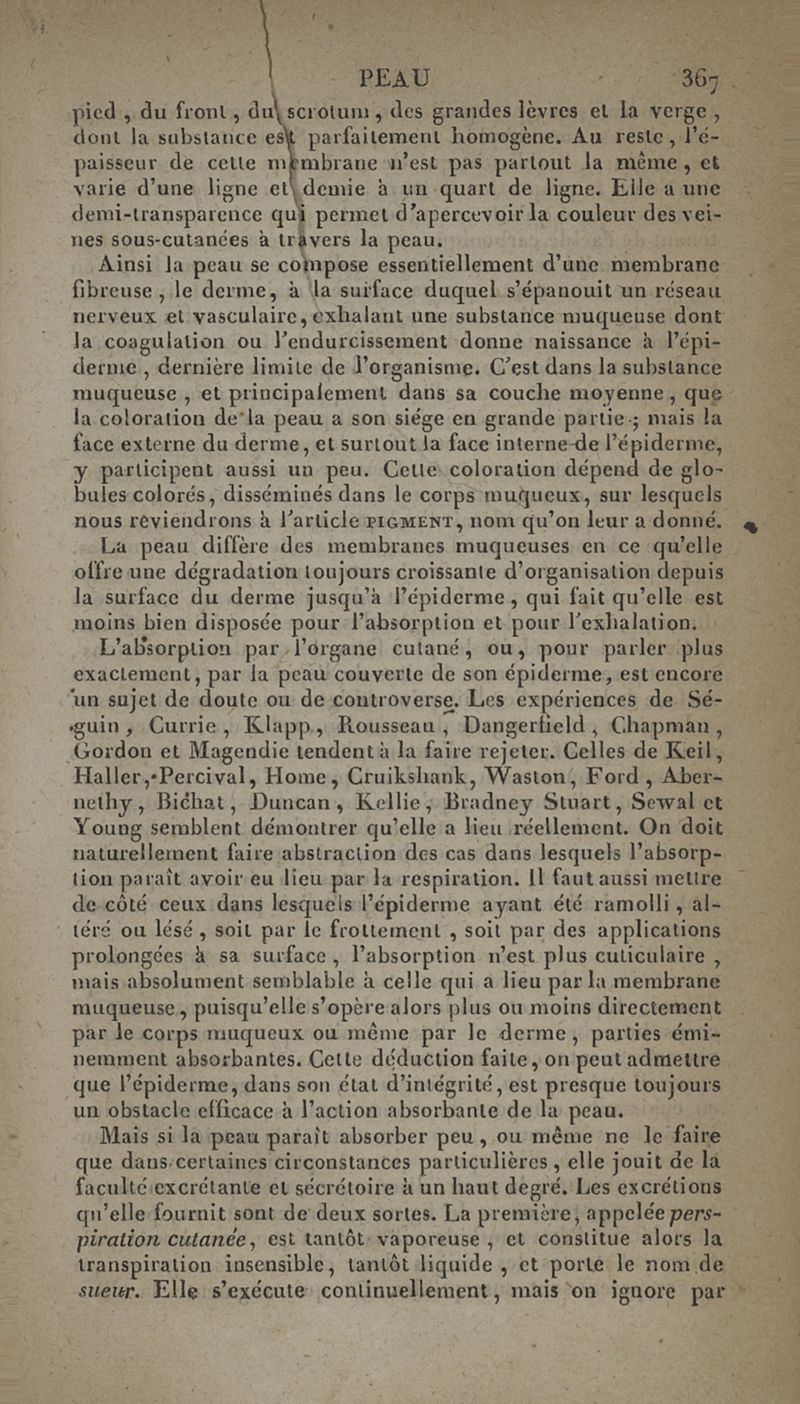 PEAU 367

pied, du front, du scrotum, des grandes lèvres et la verge, dont la substance est parfaitement homogène. Au reste, l'épaisseur de cette membrane n'est pas partout la même, et varie d'une ligne et demie à un quart de ligne. Elle a une demi-transparence qui permet d'apercevoir la couleur des veines sous-cutanées à travers la peau.

Ainsi la peau se compose essentiellement d'une membrane fibreuse, le derme, à la surface duquel s'épanouit un réseau nerveux et vasculaire, exhalant une substance muqueuse dont la coagulation ou l'endurcissement donne naissance à l'épiderme, dernière limite de l'organisme. C'est dans la substance muqueuse, et principalement dans sa couche moyenne, que la coloration de la peau a son siége en grande partie; mais la face externe du derme, et surtout la face interne de l'épiderme, y participent aussi un peu. Cette coloration dépend de globules colorés, disséminés dans le corps muqueux, sur lesquels nous reviendrons à l'article PIGMENT, nom qu'on leur a donné.

La peau diffère des membranes muqueuses en ce qu'elle offre une dégradation toujours croissante d'organisation depuis la surface du derme jusqu'à l'épiderme, qui fait qu'elle est moins bien disposée pour l'absorption et pour l'exhalation.

L'absorption par l'organe cutané, ou, pour parler plus exactement, par la peau couverte de son épiderme, est encore un sujet de doute ou de controverse. Les expériences de Séguin, Currie, Klapp, Rousseau, Dangerfield, Chapman, Gordon et Magendie tendent à la faire rejeter. Celles de Keil, Haller, Percival, Home, Cruikshank, Waston, Ford, Abernethy, Bichat, Duncan, Kellie, Bradney Stuart, Sewal et Young semblent démontrer qu'elle a lieu réellement. On doit naturellement faire abstraction des cas dans lesquels l'absorption paraît avoir eu lieu par la respiration. Il faut aussi mettre de côté ceux dans lesquels l'épiderme ayant été ramolli, altéré ou lésé, soit par le frottement, soit par des applications prolongées à sa surface, l'absorption n'est plus cuticulaire, mais absolument semblable à celle qui a lieu par la membrane muqueuse, puisqu'elle s'opère alors plus ou moins directement par le corps muqueux ou même par le derme, parties éminemment absorbantes. Cette déduction faite, on peut admettre que l'épiderme, dans son état d'intégrité, est presque toujours un obstacle efficace à l'action absorbante de la peau.

Mais si la peau paraît absorber peu, ou même ne le faire que dans certaines circonstances particulières, elle jouit de la faculté excrétante et sécrétoire à un haut degré. Les excrétions qu'elle fournit sont de deux sortes. La première, appelée perspiration cutanée, est tantôt vaporeuse, et constitue alors la transpiration insensible, tantôt liquide, et porte le nom de sueur. Elle s'exécute continuellement, mais on ignore par